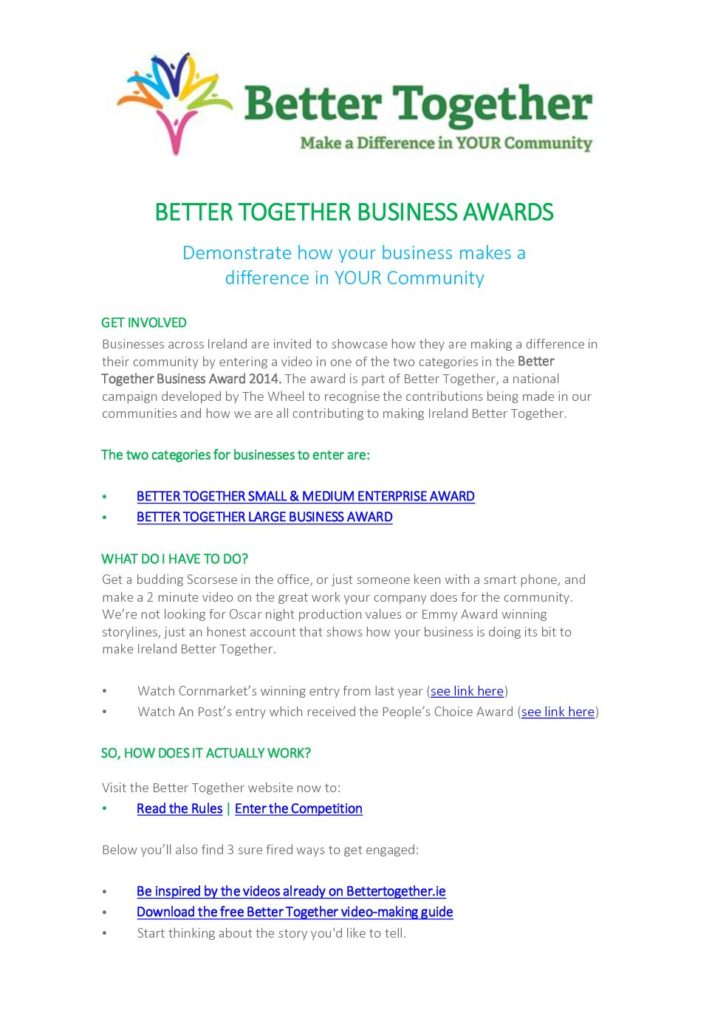 Better Together
Make a Difference in YOUR Community

BETTER TOGETHER BUSINESS AWARDS

Demonstrate how your business makes a difference in YOUR Community

GET INVOLVED
Businesses across Ireland are invited to showcase how they are making a difference in their community by entering a video in one of the two categories in the Better Together Business Award 2014. The award is part of Better Together, a national campaign developed by The Wheel to recognise the contributions being made in our communities and how we are all contributing to making Ireland Better Together.

The two categories for businesses to enter are:

• BETTER TOGETHER SMALL & MEDIUM ENTERPRISE AWARD
• BETTER TOGETHER LARGE BUSINESS AWARD

WHAT DO I HAVE TO DO?
Get a budding Scorsese in the office, or just someone keen with a smart phone, and make a 2 minute video on the great work your company does for the community. We're not looking for Oscar night production values or Emmy Award winning storylines, just an honest account that shows how your business is doing its bit to make Ireland Better Together.

• Watch Cornmarket's winning entry from last year (see link here)
• Watch An Post's entry which received the People's Choice Award (see link here)

SO, HOW DOES IT ACTUALLY WORK?

Visit the Better Together website now to:
• Read the Rules | Enter the Competition

Below you'll also find 3 sure fired ways to get engaged:

• Be inspired by the videos already on Bettertogether.ie
• Download the free Better Together video-making guide
• Start thinking about the story you'd like to tell.